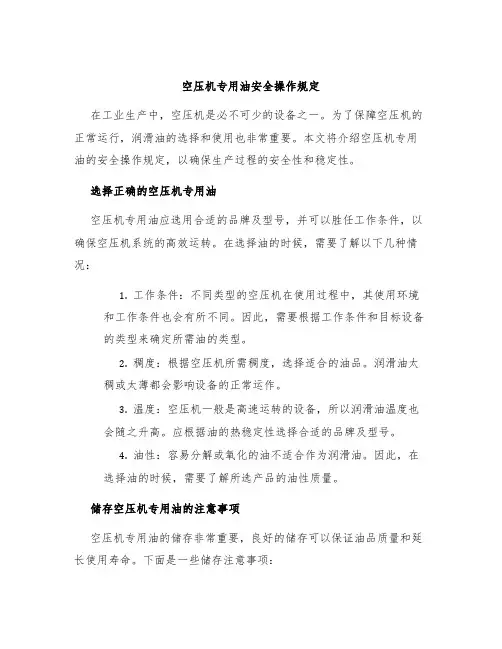 空压机专用油安全操作规定

在工业生产中，空压机是必不可少的设备之一。为了保障空压机的正常运行，润滑油的选择和使用也非常重要。本文将介绍空压机专用油的安全操作规定，以确保生产过程的安全性和稳定性。

选择正确的空压机专用油

空压机专用油应选用合适的品牌及型号，并可以胜任工作条件，以确保空压机系统的高效运转。在选择油的时候，需要了解以下几种情况：

1. 工作条件：不同类型的空压机在使用过程中，其使用环境和工作条件也会有所不同。因此，需要根据工作条件和目标设备的类型来确定所需油的类型。

2. 稠度：根据空压机所需稠度，选择适合的油品。润滑油太稠或太薄都会影响设备的正常运作。

3. 温度：空压机一般是高速运转的设备，所以润滑油温度也会随之升高。应根据油的热稳定性选择合适的品牌及型号。

4. 油性：容易分解或氧化的油不适合作为润滑油。因此，在选择油的时候，需要了解所选产品的油性质量。

储存空压机专用油的注意事项

空压机专用油的储存非常重要，良好的储存可以保证油品质量和延长使用寿命。下面是一些储存注意事项：